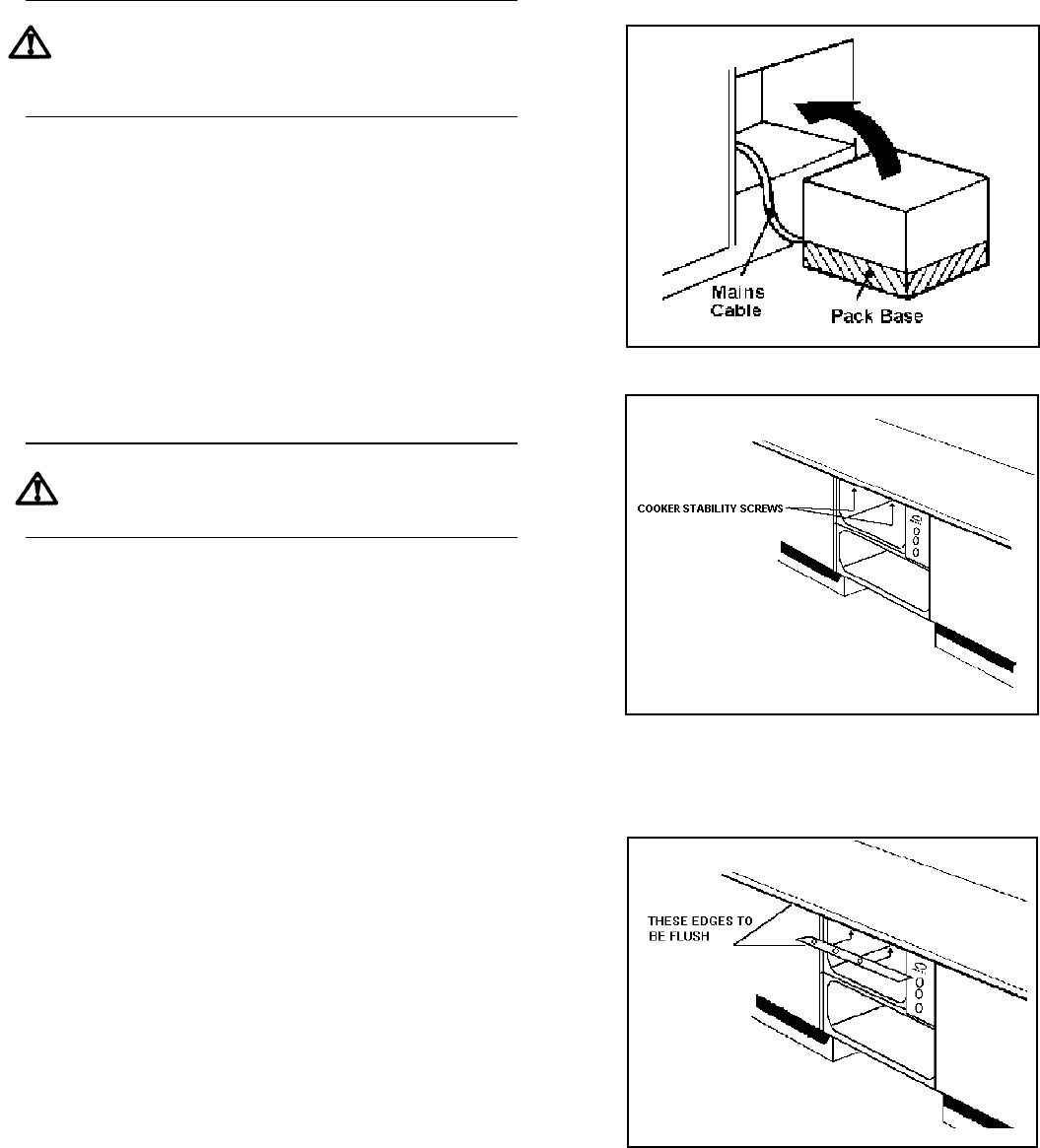 Mains Cable

Pack Base

COOKER STABILITY SCREWS

THESE EDGES TO BE FLUSH